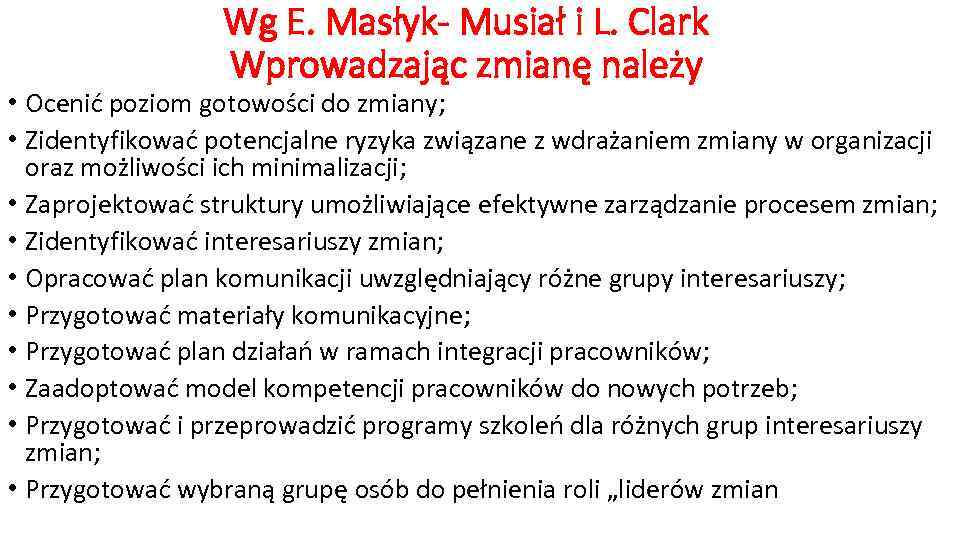 Wg E. Masłyk- Musiał i L. Clark
Wprowadzając zmianę należy

• Ocenić poziom gotowości do zmiany;
• Zidentyfikować potencjalne ryzyka związane z wdrażaniem zmiany w organizacji oraz możliwości ich minimalizacji;
• Zaprojektować struktury umożliwiające efektywne zarządzanie procesem zmian;
• Zidentyfikować interesariuszy zmian;
• Opracować plan komunikacji uwzględniający różne grupy interesariuszy;
• Przygotować materiały komunikacyjne;
• Przygotować plan działań w ramach integracji pracowników;
• Zaadoptować model kompetencji pracowników do nowych potrzeb;
• Przygotować i przeprowadzić programy szkoleń dla różnych grup interesariuszy zmian;
• Przygotować wybraną grupę osób do pełnienia roli „liderów zmian